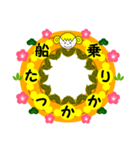 乗りかかった船